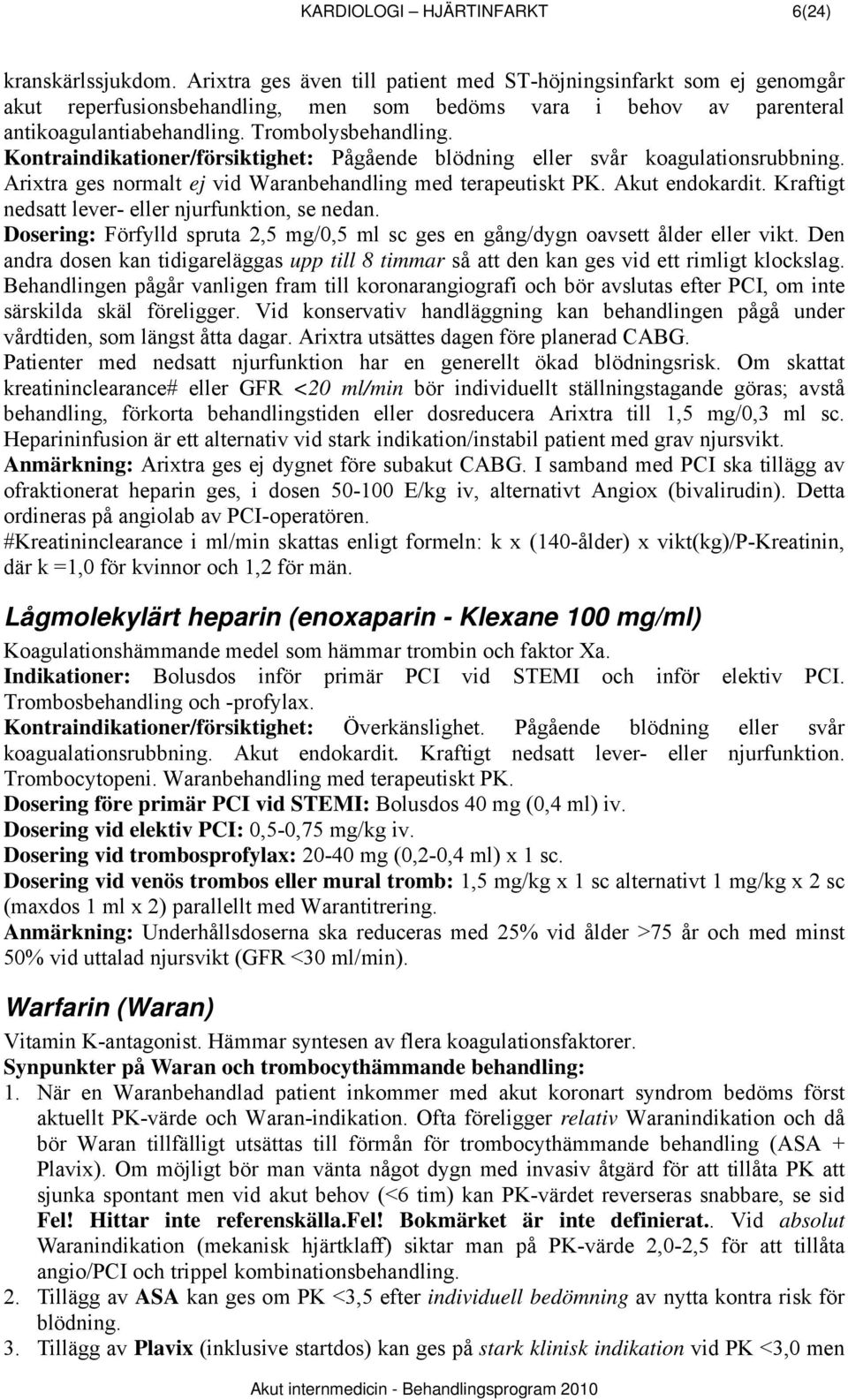 KARDIOLOGI – HJÄRTINFARKT 6(24)

kranskärlssjukdom. Arixtra ges även till patient med ST-höjningsinfarkt som ej genomgår akut reperfusionsbehandling, men som bedöms vara i behov av parenteral antikoagulantiabehandling. Trombolysbehandling.
Kontraindikationer/försiktighet: Pågående blödning eller svår koagulationsrubbning. Arixtra ges normalt ej vid Waranbehandling med terapeutiskt PK. Akut endokardit. Kraftigt nedsatt lever- eller njurfunktion, se nedan.
Dosering: Förfylld spruta 2,5 mg/0,5 ml sc ges en gång/dygn oavsett ålder eller vikt. Den andra dosen kan tidigareläggas upp till 8 timmar så att den kan ges vid ett rimligt klockslag. Behandlingen pågår vanligen fram till koronarangiografi och bör avslutas efter PCI, om inte särskilda skäl föreligger. Vid konservativ handläggning kan behandlingen pågå under vårdtiden, som längst åtta dagar. Arixtra utsättes dagen före planerad CABG.
Patienter med nedsatt njurfunktion har en generellt ökad blödningsrisk. Om skattat kreatininclearance# eller GFR <20 ml/min bör individuellt ställningstagande göras; avstå behandling, förkorta behandlingstiden eller dosreducera Arixtra till 1,5 mg/0,3 ml sc. Heparininfusion är ett alternativ vid stark indikation/instabil patient med grav njursvikt.
Anmärkning: Arixtra ges ej dygnet före subakut CABG. I samband med PCI ska tillägg av ofraktionerat heparin ges, i dosen 50-100 E/kg iv, alternativt Angiox (bivalirudin). Detta ordineras på angiolab av PCI-operatören.
#Kreatininclearance i ml/min skattas enligt formeln: k x (140-ålder) x vikt(kg)/P-Kreatinin, där k =1,0 för kvinnor och 1,2 för män.

Lågmolekylärt heparin (enoxaparin - Klexane 100 mg/ml)

Koagulationshämmande medel som hämmar trombin och faktor Xa.
Indikationer: Bolusdos inför primär PCI vid STEMI och inför elektiv PCI. Trombosbehandling och -profylax.
Kontraindikationer/försiktighet: Överkänslighet. Pågående blödning eller svår koagualationsrubbning. Akut endokardit. Kraftigt nedsatt lever- eller njurfunktion. Trombocytopeni. Waranbehandling med terapeutiskt PK.
Dosering före primär PCI vid STEMI: Bolusdos 40 mg (0,4 ml) iv.
Dosering vid elektiv PCI: 0,5-0,75 mg/kg iv.
Dosering vid trombosprofylax: 20-40 mg (0,2-0,4 ml) x 1 sc.
Dosering vid venös trombos eller mural tromb: 1,5 mg/kg x 1 sc alternativt 1 mg/kg x 2 sc (maxdos 1 ml x 2) parallellt med Warantitrering.
Anmärkning: Underhållsdoserna ska reduceras med 25% vid ålder >75 år och med minst 50% vid uttalad njursvikt (GFR <30 ml/min).

Warfarin (Waran)

Vitamin K-antagonist. Hämmar syntesen av flera koagulationsfaktorer.
Synpunkter på Waran och trombocythämmande behandling:
1. När en Waranbehandlad patient inkommer med akut koronart syndrom bedöms först aktuellt PK-värde och Waran-indikation. Ofta föreligger relativ Waranindikation och då bör Waran tillfälligt utsättas till förmån för trombocythämmande behandling (ASA + Plavix). Om möjligt bör man vänta något dygn med invasiv åtgärd för att tillåta PK att sjunka spontant men vid akut behov (<6 tim) kan PK-värdet reverseras snabbare, se sid Fel! Hittar inte referenskälla.Fel! Bokmärket är inte definierat.. Vid absolut Waranindikation (mekanisk hjärtklaff) siktar man på PK-värde 2,0-2,5 för att tillåta angio/PCI och trippel kombinationsbehandling.
2. Tillägg av ASA kan ges om PK <3,5 efter individuell bedömning av nytta kontra risk för blödning.
3. Tillägg av Plavix (inklusive startdos) kan ges på stark klinisk indikation vid PK <3,0 men

Akut internmedicin - Behandlingsprogram 2010